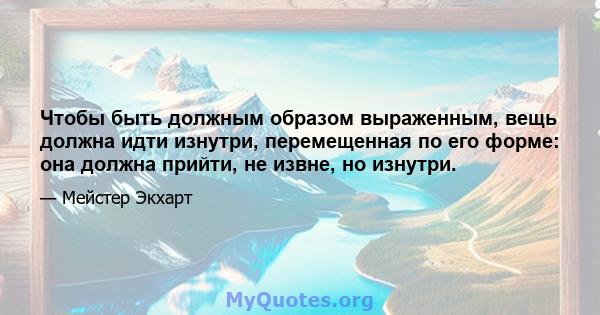 Чтобы быть должным образом выраженным, вещь должна идти изнутри, перемещенная по его форме: она должна прийти, не извне, но изнутри.

— Мейстер Экхарт

MyQuotes.org